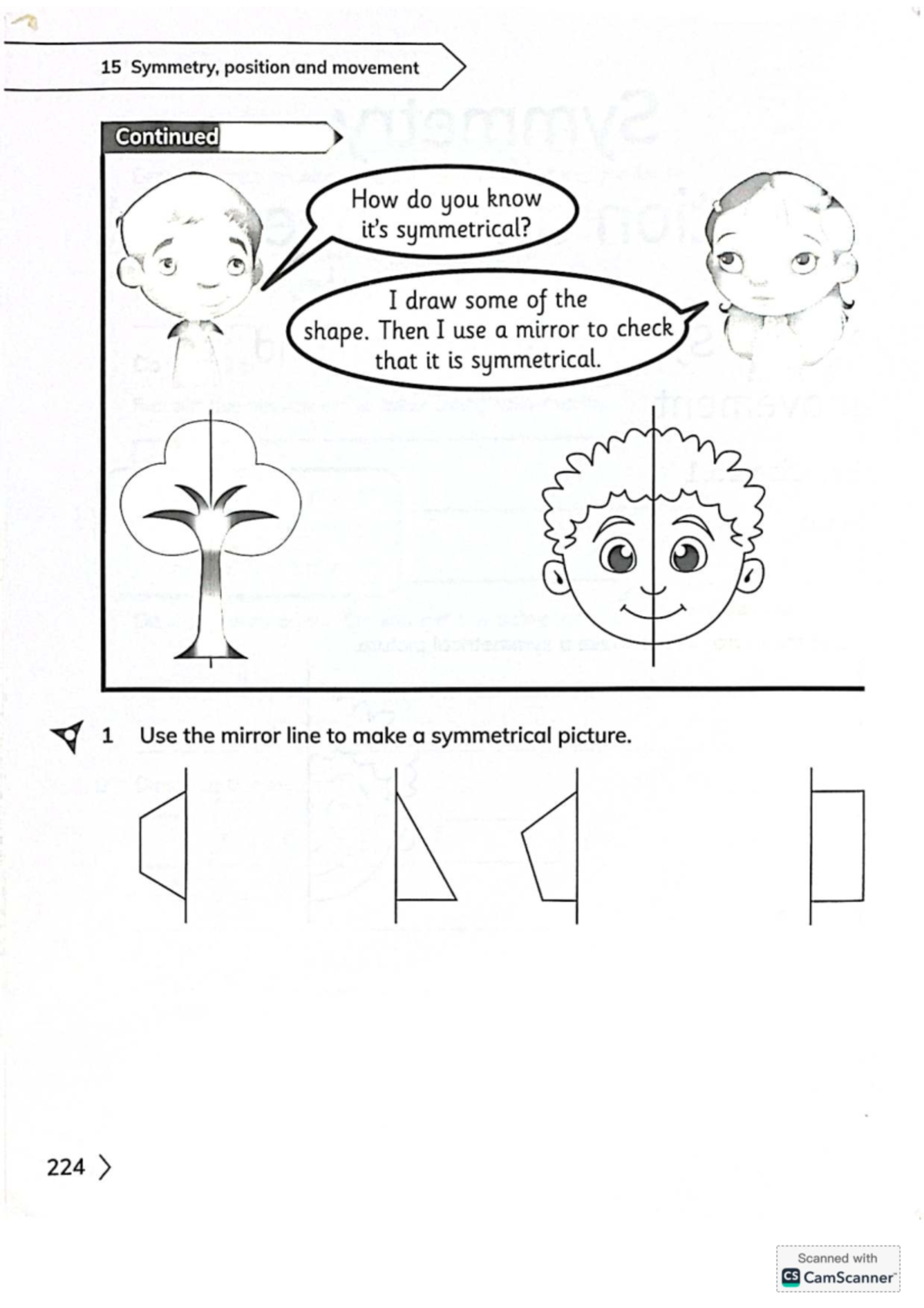 15 Symmetry, position and movement

Continued

How do you know it's symmetrical?

I draw some of the shape. Then I use a mirror to check that it is symmetrical.

1 Use the mirror line to make a symmetrical picture.

224

Scanned with
CS CamScanner